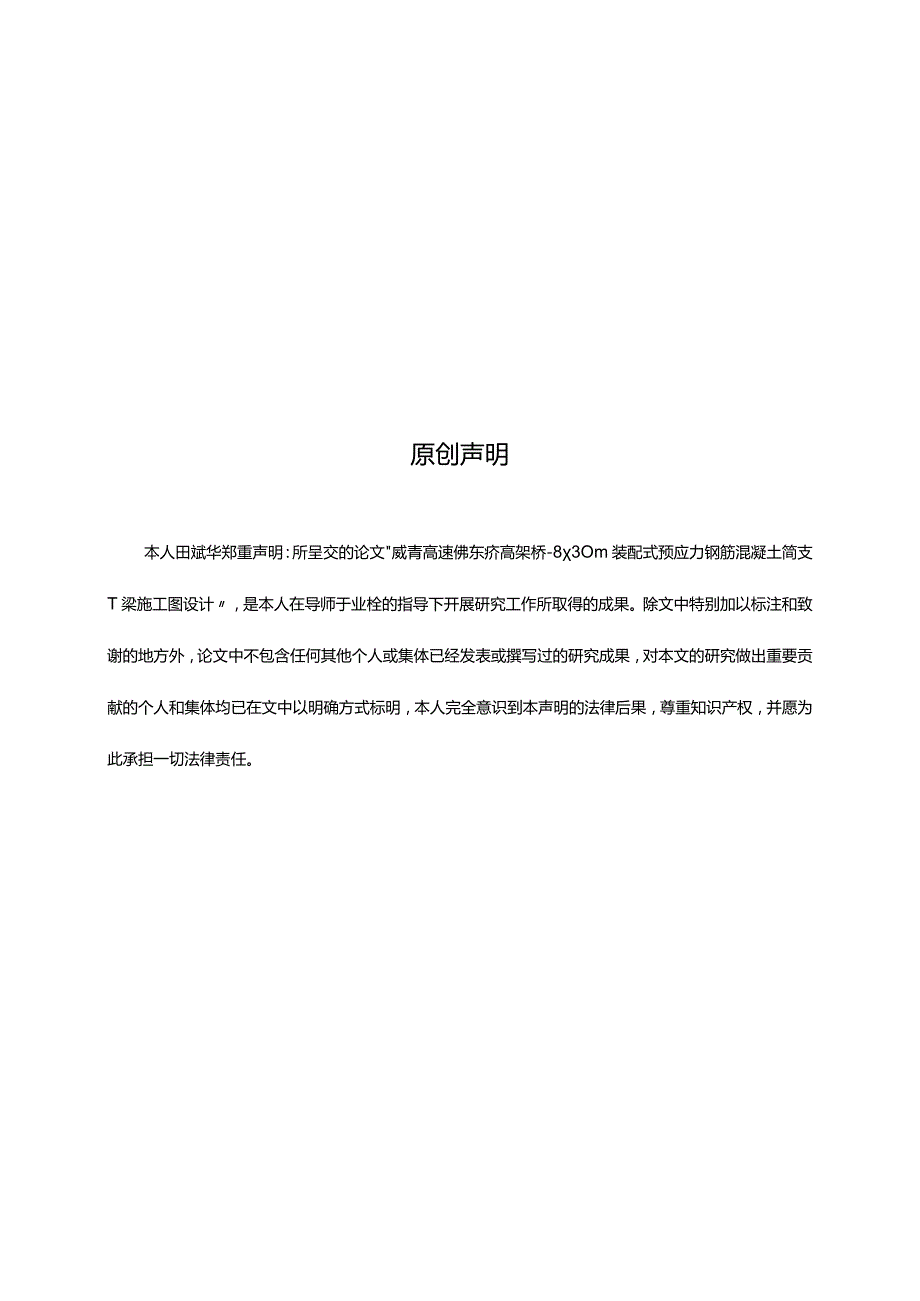 原创声明

本人田斌华郑重声明：所呈交的论文"威青高速佛东疥高架桥-8χ3Om装配式预应力钢筋混凝土简支T梁施工图设计〃，是本人在导师于业栓的指导下开展研究工作所取得的成果。除文中特别加以标注和致谢的地方外，论文中不包含任何其他个人或集体已经发表或撰写过的研究成果，对本文的研究做出重要贡献的个人和集体均已在文中以明确方式标明，本人完全意识到本声明的法律后果，尊重知识产权，并愿为此承担一切法律责任。